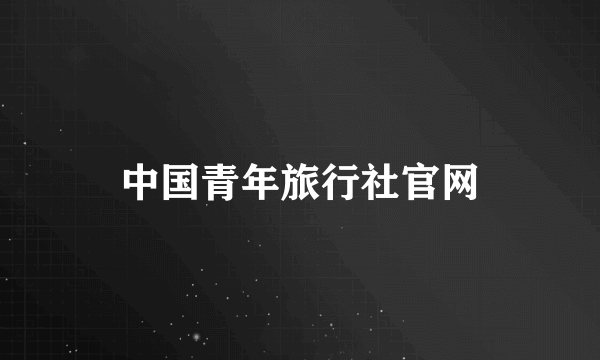 中国青年旅行社官网